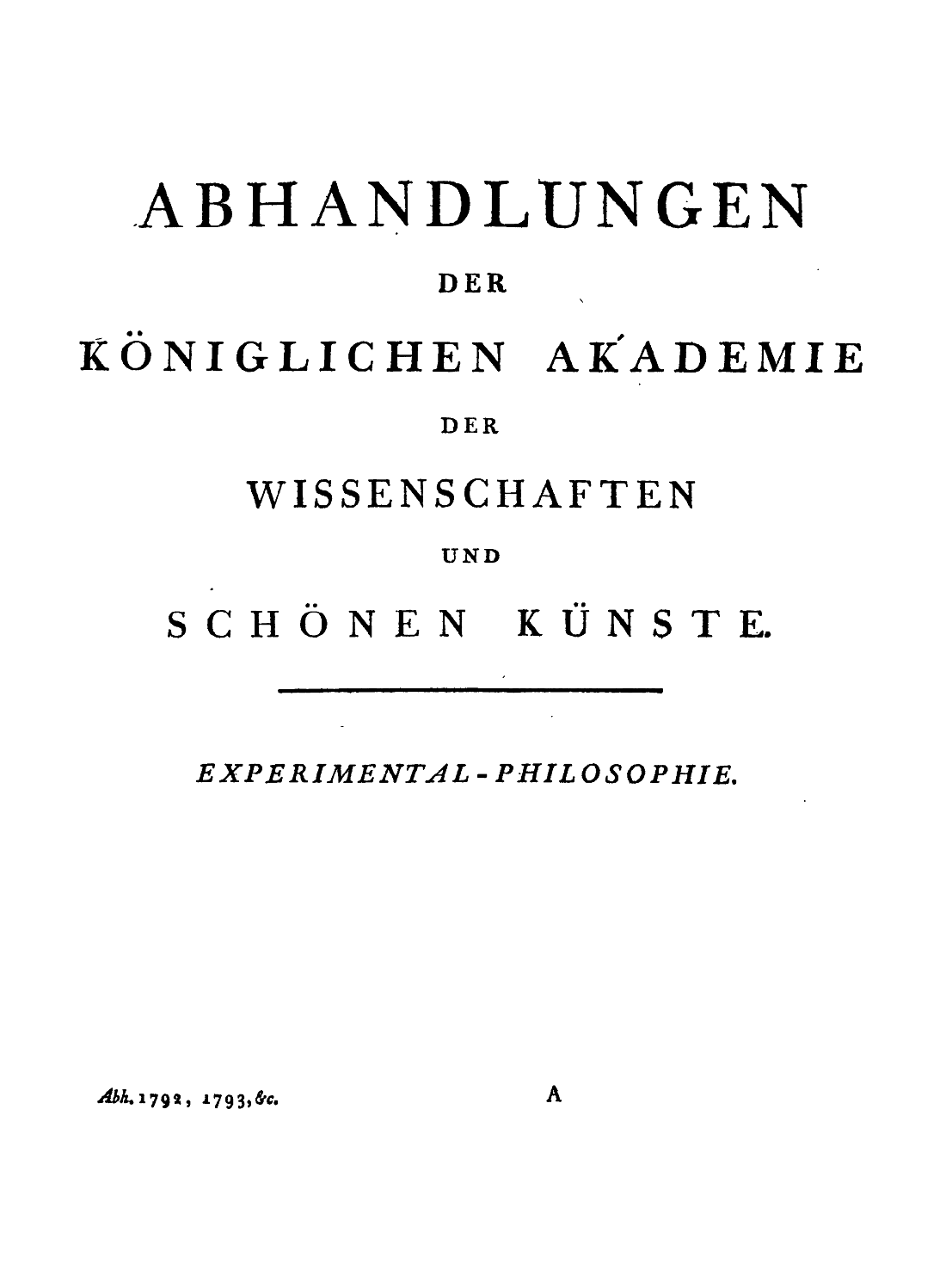 ABHANDLUNGEN

DER

KÖNIGLICHEN AKADEMIE

DER

WISSENSCHAFTEN

UND

SCHÖNEN KÜNSTE.

EXPERIMENTAL-PHILOSOPHIE.

Abh. 1792, 1793, &c. A